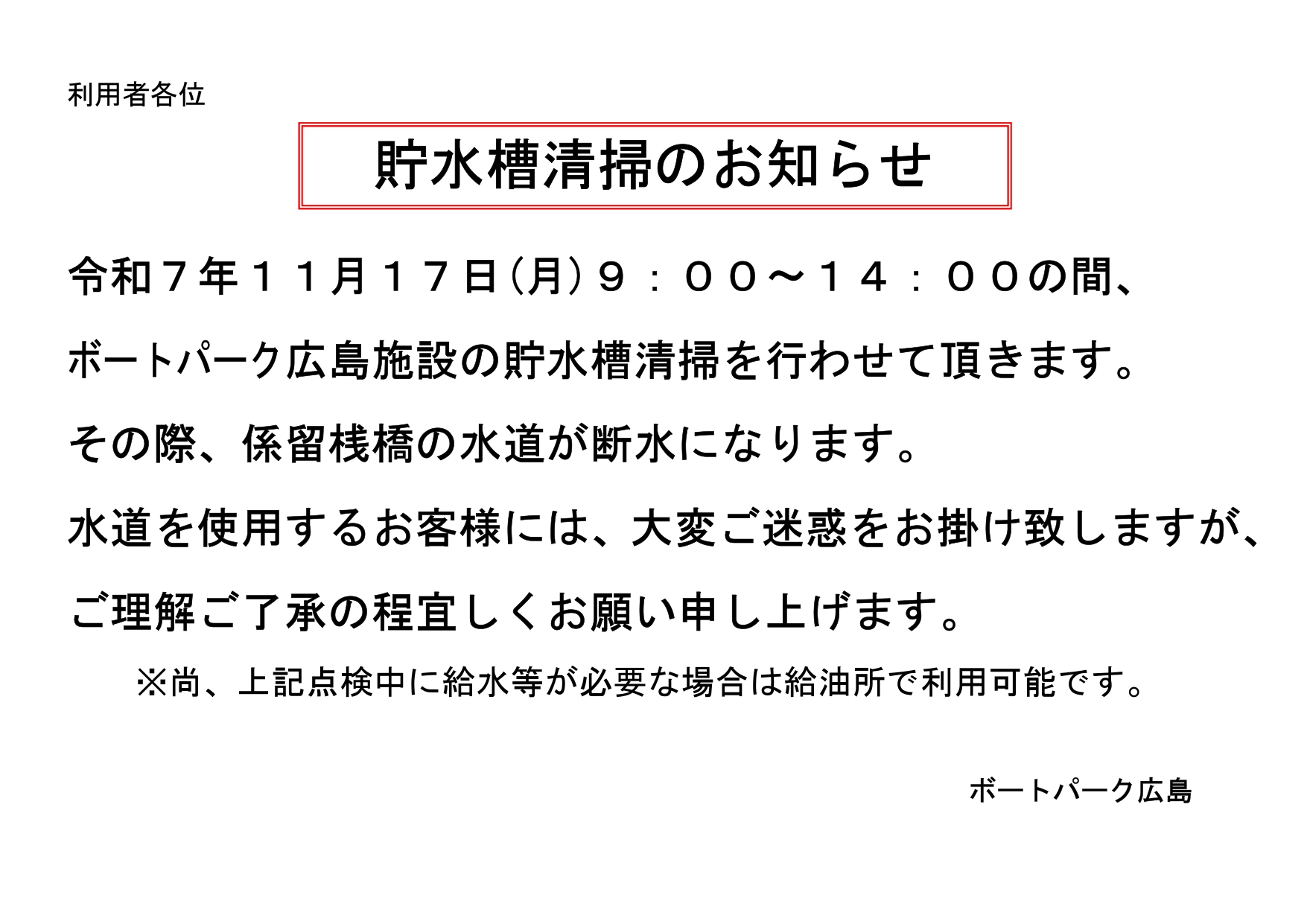 利用者各位

貯水槽清掃のお知らせ

令和７年１１月１７日(月)９：００～１４：００の間、ボートパーク広島施設の貯水槽清掃を行わせて頂きます。その際、係留桟橋の水道が断水になります。水道を使用するお客様には、大変ご迷惑をお掛け致しますが、ご理解ご了承の程宜しくお願い申し上げます。

※尚、上記点検中に給水等が必要な場合は給油所で利用可能です。

ボートパーク広島